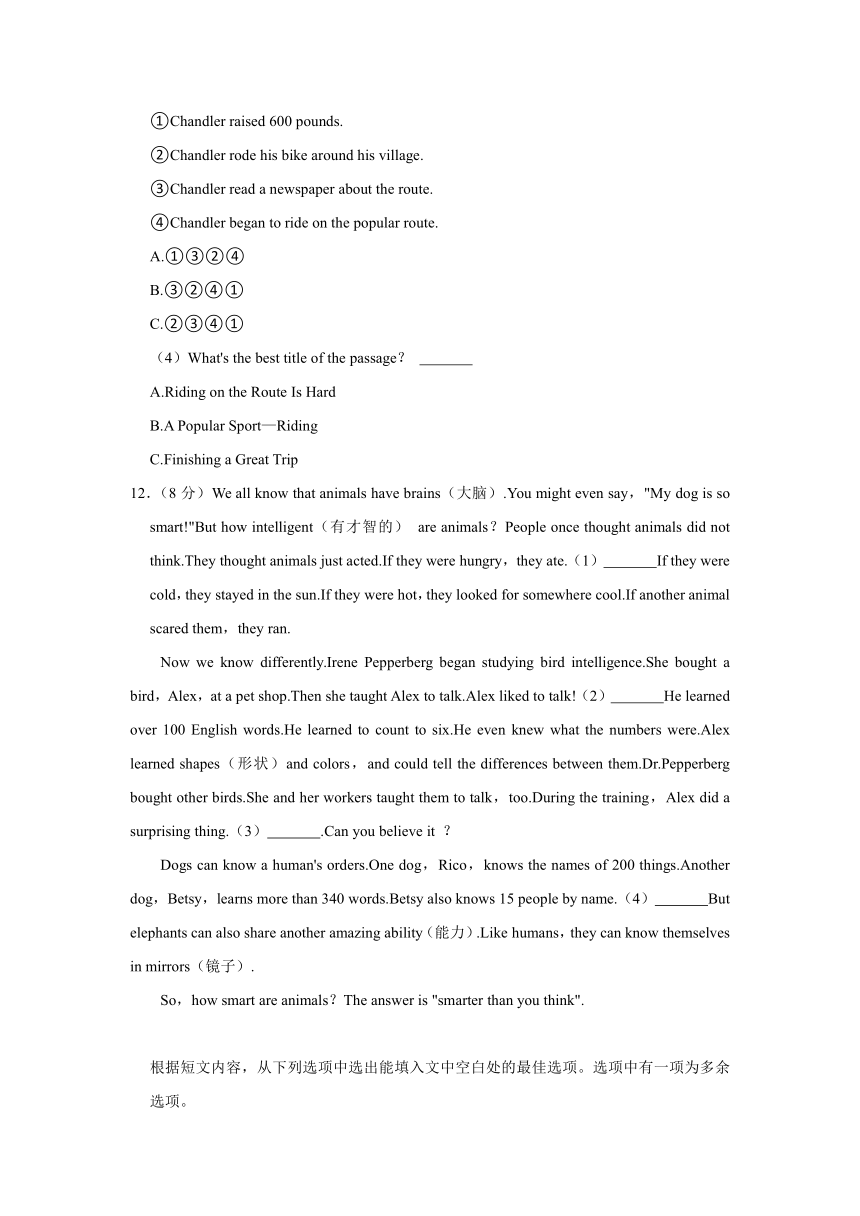 ①Chandler raised 600 pounds.

②Chandler rode his bike around his village.

③Chandler read a newspaper about the route.

④Chandler began to ride on the popular route.

A.①③②④

B.③②④①

C.②③④①

（4）What's the best title of the passage？ _______

A.Riding on the Route Is Hard

B.A Popular Sport—Riding

C.Finishing a Great Trip

12.（8 分）We all know that animals have brains（大脑）.You might even say，"My dog is so smart!"But how intelligent（有才智的） are animals？People once thought animals did not think.They thought animals just acted.If they were hungry，they ate.（1）_______If they were cold，they stayed in the sun.If they were hot，they looked for somewhere cool.If another animal scared them，they ran.

Now we know differently.Irene Pepperberg began studying bird intelligence.She bought a bird，Alex，at a pet shop.Then she taught Alex to talk.Alex liked to talk!（2）_______He learned over 100 English words.He learned to count to six.He even knew what the numbers were.Alex learned shapes（形状）and colors，and could tell the differences between them.Dr.Pepperberg bought other birds.She and her workers taught them to talk，too.During the training，Alex did a surprising thing.（3）_______.Can you believe it ？

Dogs can know a human's orders.One dog，Rico，knows the names of 200 things.Another dog，Betsy，learns more than 340 words.Betsy also knows 15 people by name.（4）_______But elephants can also share another amazing ability（能力）.Like humans，they can know themselves in mirrors（镜子）.

So，how smart are animals？The answer is "smarter than you think".

根据短文内容，从下列选项中选出能填入文中空白处的最佳选项。选项中有一项为多余选项。